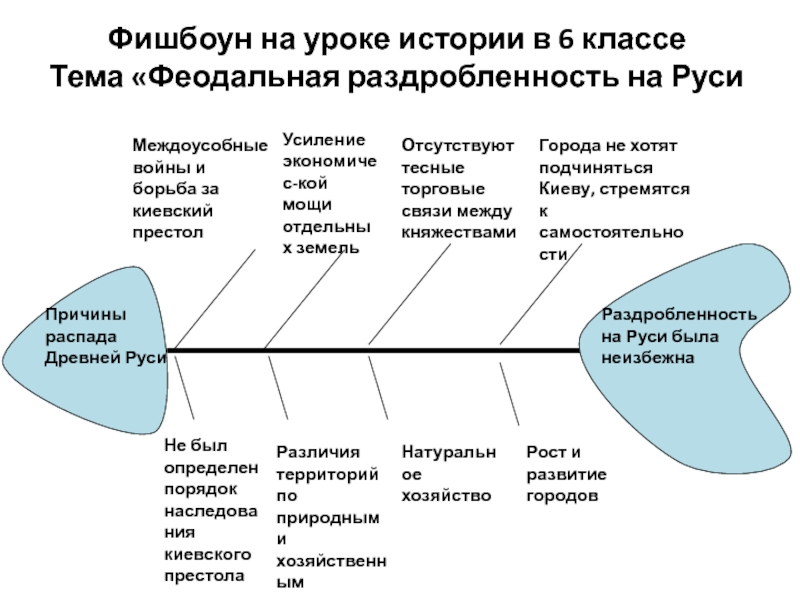 Фишбоун на уроке истории в 6 классе
Тема «Феодальная раздробленность на Руси

Междоусобные войны и борьба за киевский престол

Усиление экономичес-кой мощи отдельных земель

Отсутствуют тесные торговые связи между княжествами

Города не хотят подчиняться Киеву, стремятся к самостоятельности

Причины распада Древней Руси

Раздробленность на Руси была неизбежна

Не был определен порядок наследования киевского престола

Различия территорий по природным и хозяйственным

Натуральное хозяйство

Рост и развитие городов